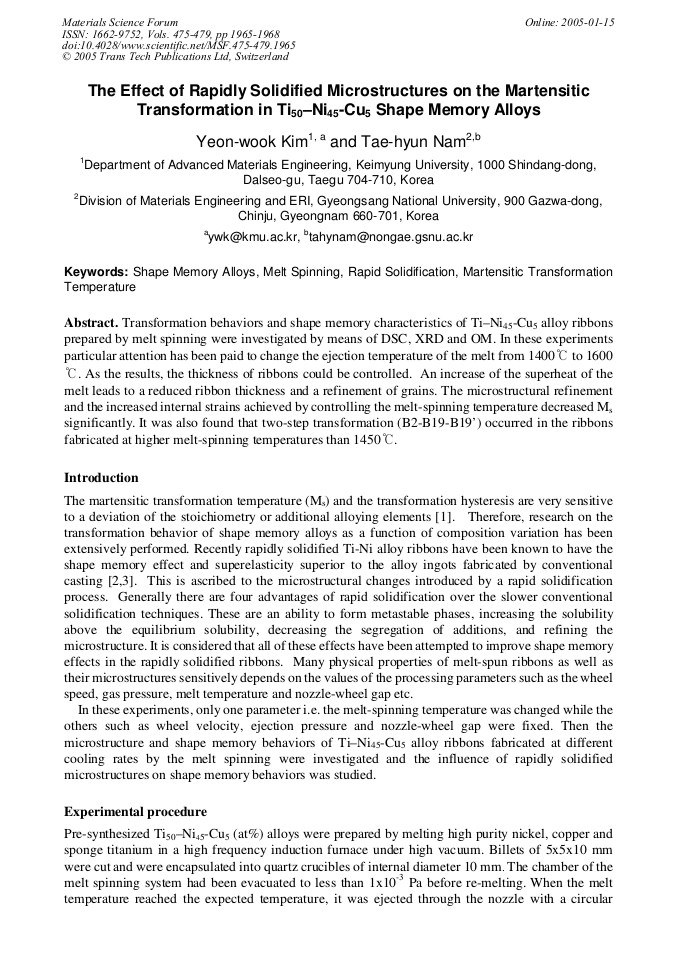 Materials Science Forum
ISSN: 1662-9752, Vols. 475-479, pp 1965-1968
doi:10.4028/www.scientific.net/MSF.475-479.1965
© 2005 Trans Tech Publications Ltd, Switzerland

Online: 2005-01-15

The Effect of Rapidly Solidified Microstructures on the Martensitic Transformation in $Ti_{50}$–$Ni_{45}$-$Cu_5$ Shape Memory Alloys

Yeon-wook Kim$^{1, a}$ and Tae-hyun Nam$^{2,b}$

$^1$Department of Advanced Materials Engineering, Keimyung University, 1000 Shindang-dong, Dalseo-gu, Taegu 704-710, Korea

$^2$Division of Materials Engineering and ERI, Gyeongsang National University, 900 Gazwa-dong, Chinju, Gyeongnam 660-701, Korea

$^a$ywk@kmu.ac.kr, $^b$tahynam@nongae.gsnu.ac.kr

Keywords: Shape Memory Alloys, Melt Spinning, Rapid Solidification, Martensitic Transformation Temperature

Abstract. Transformation behaviors and shape memory characteristics of Ti–$Ni_{45}$-$Cu_5$ alloy ribbons prepared by melt spinning were investigated by means of DSC, XRD and OM. In these experiments particular attention has been paid to change the ejection temperature of the melt from 1400℃ to 1600 ℃. As the results, the thickness of ribbons could be controlled. An increase of the superheat of the melt leads to a reduced ribbon thickness and a refinement of grains. The microstructural refinement and the increased internal strains achieved by controlling the melt-spinning temperature decreased $M_s$ significantly. It was also found that two-step transformation (B2-B19-B19') occurred in the ribbons fabricated at higher melt-spinning temperatures than 1450℃.

Introduction

The martensitic transformation temperature ($M_s$) and the transformation hysteresis are very sensitive to a deviation of the stoichiometry or additional alloying elements [1]. Therefore, research on the transformation behavior of shape memory alloys as a function of composition variation has been extensively performed. Recently rapidly solidified Ti-Ni alloy ribbons have been known to have the shape memory effect and superelasticity superior to the alloy ingots fabricated by conventional casting [2,3]. This is ascribed to the microstructural changes introduced by a rapid solidification process. Generally there are four advantages of rapid solidification over the slower conventional solidification techniques. These are an ability to form metastable phases, increasing the solubility above the equilibrium solubility, decreasing the segregation of additions, and refining the microstructure. It is considered that all of these effects have been attempted to improve shape memory effects in the rapidly solidified ribbons. Many physical properties of melt-spun ribbons as well as their microstructures sensitively depends on the values of the processing parameters such as the wheel speed, gas pressure, melt temperature and nozzle-wheel gap etc.

In these experiments, only one parameter i.e. the melt-spinning temperature was changed while the others such as wheel velocity, ejection pressure and nozzle-wheel gap were fixed. Then the microstructure and shape memory behaviors of Ti–$Ni_{45}$-$Cu_5$ alloy ribbons fabricated at different cooling rates by the melt spinning were investigated and the influence of rapidly solidified microstructures on shape memory behaviors was studied.

Experimental procedure

Pre-synthesized $Ti_{50}$–$Ni_{45}$-$Cu_5$ (at%) alloys were prepared by melting high purity nickel, copper and sponge titanium in a high frequency induction furnace under high vacuum. Billets of 5x5x10 mm were cut and were encapsulated into quartz crucibles of internal diameter 10 mm. The chamber of the melt spinning system had been evacuated to less than $1x10^{-3}$ Pa before re-melting. When the melt temperature reached the expected temperature, it was ejected through the nozzle with a circular